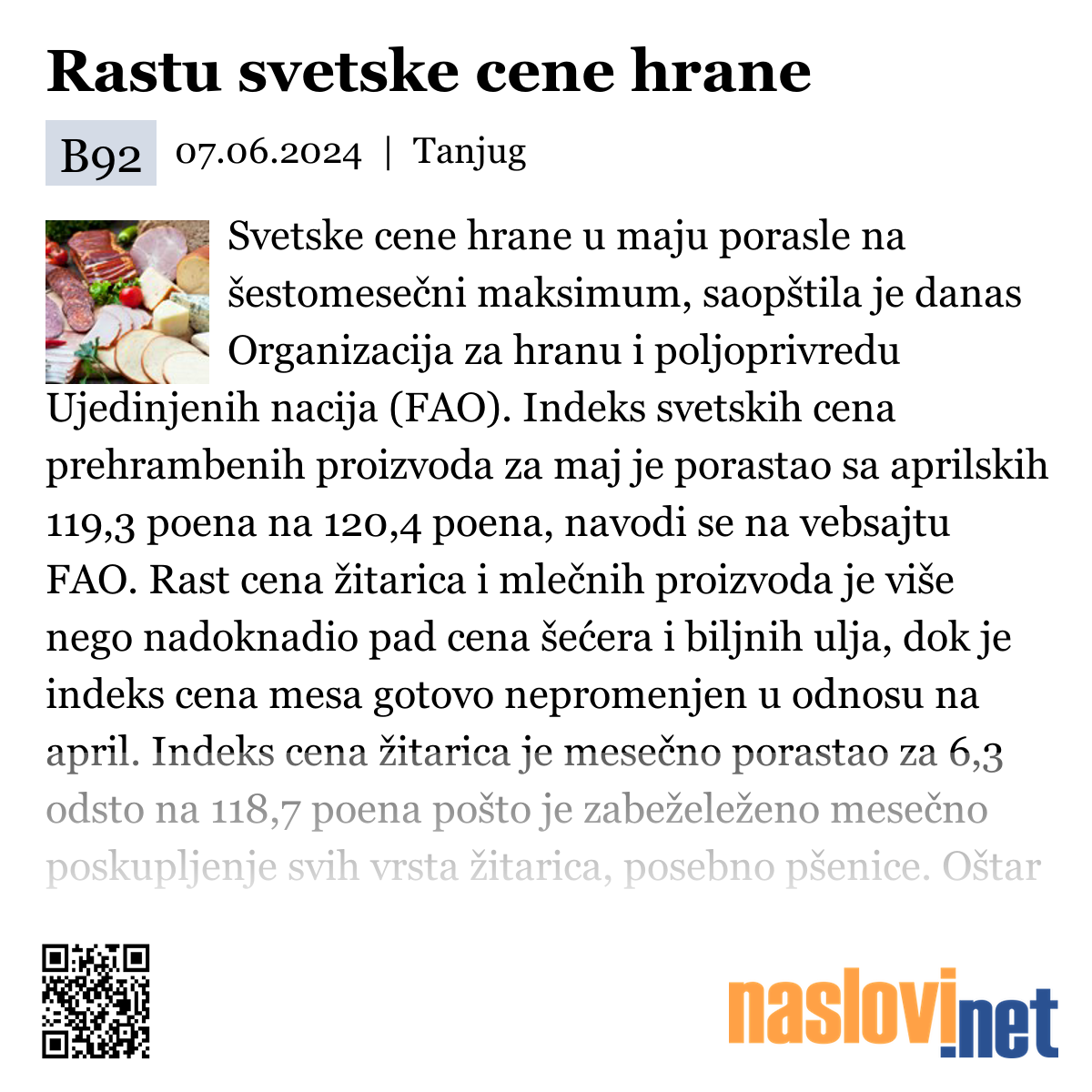 Rastu svetske cene hrane

B92 07.06.2024 | Tanjug

Svetske cene hrane u maju porasle na šestomesečni maksimum, saopštila je danas Organizacija za hranu i poljoprivredu Ujedinjenih nacija (FAO). Indeks svetskih cena prehrambenih proizvoda za maj je porastao sa aprilskih 119,3 poena na 120,4 poena, navodi se na vebsajtu FAO. Rast cena žitarica i mlečnih proizvoda je više nego nadoknadio pad cena šećera i biljnih ulja, dok je indeks cena mesa gotovo nepromenjen u odnosu na april. Indeks cena žitarica je mesečno porastao za 6,3 odsto na 118,7 poena pošto je zabeželeženo mesečno poskupljenje svih vrsta žitarica, posebno pšenice. Oštar

naslovi.net